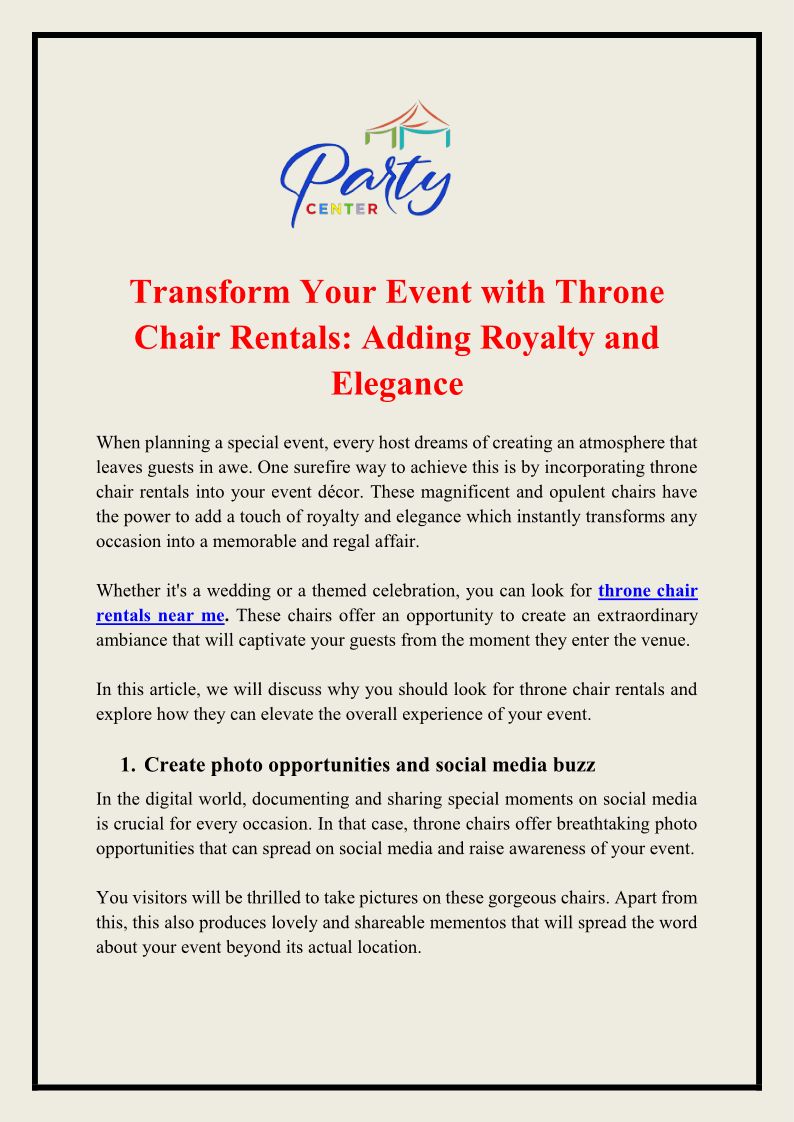 Party
CENTER

Transform Your Event with Throne Chair Rentals: Adding Royalty and Elegance

When planning a special event, every host dreams of creating an atmosphere that leaves guests in awe. One surefire way to achieve this is by incorporating throne chair rentals into your event décor. These magnificent and opulent chairs have the power to add a touch of royalty and elegance which instantly transforms any occasion into a memorable and regal affair.

Whether it's a wedding or a themed celebration, you can look for throne chair rentals near me. These chairs offer an opportunity to create an extraordinary ambiance that will captivate your guests from the moment they enter the venue.

In this article, we will discuss why you should look for throne chair rentals and explore how they can elevate the overall experience of your event.

1. Create photo opportunities and social media buzz

In the digital world, documenting and sharing special moments on social media is crucial for every occasion. In that case, throne chairs offer breathtaking photo opportunities that can spread on social media and raise awareness of your event.

You visitors will be thrilled to take pictures on these gorgeous chairs. Apart from this, this also produces lovely and shareable mementos that will spread the word about your event beyond its actual location.